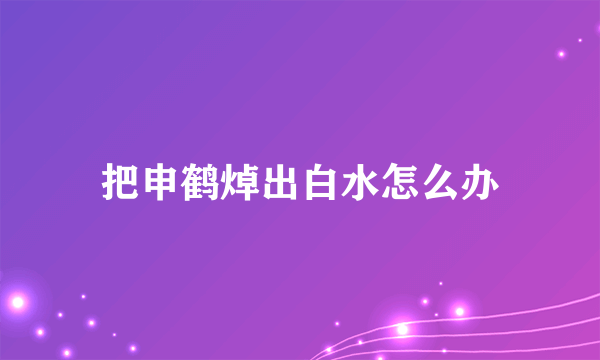 把申鹤焯出白水怎么办